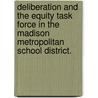 deliberation and the equity task force in the madison metropolitan school district.